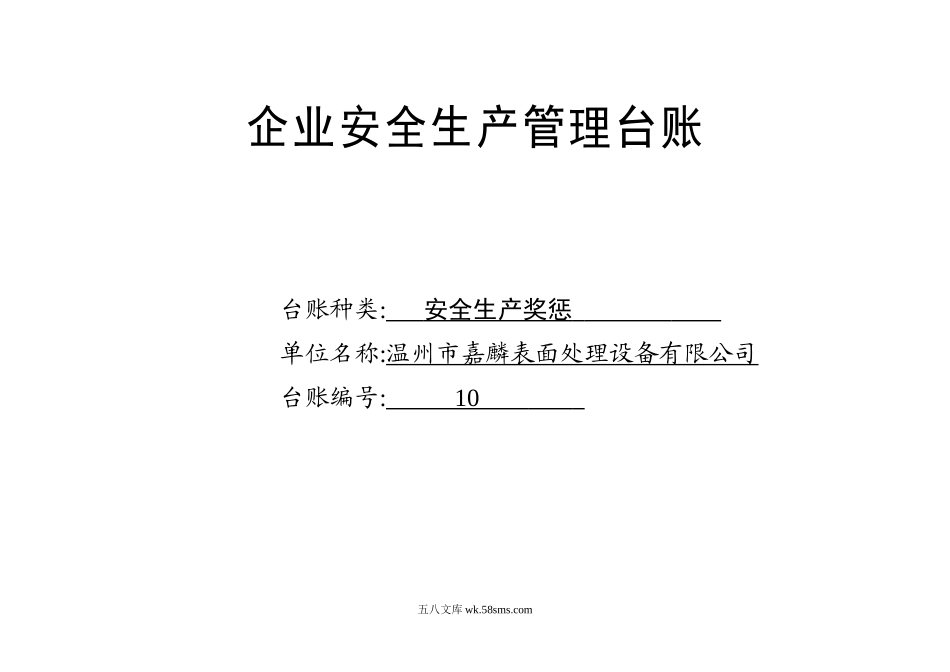 企业安全生产管理台账

台账种类: 安全生产奖惩

单位名称:温州市嘉麟表面处理设备有限公司

台账编号: 10

五八文库 wk.58sms.com